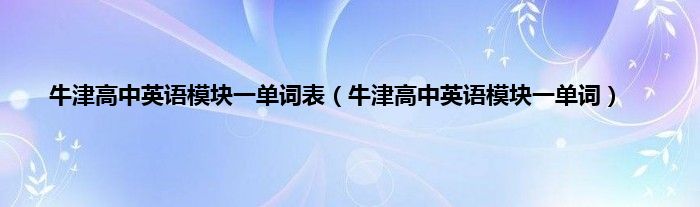 牛津高中英语模块一单词表（牛津高中英语模块一单词）